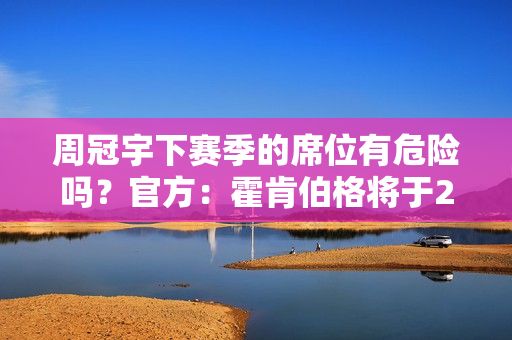 周冠宇下赛季的席位有危险吗？官方：霍肯伯格将于2